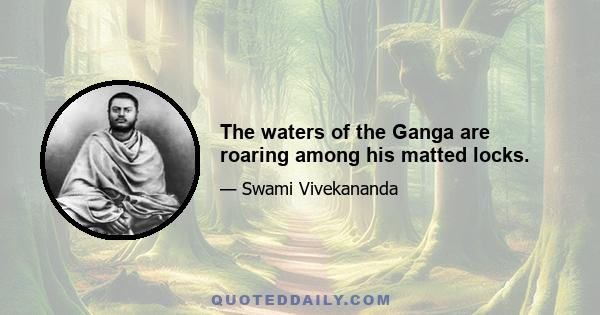 The waters of the Ganga are roaring among his matted locks.

— Swami Vivekananda

QUOTEDDAILY.COM